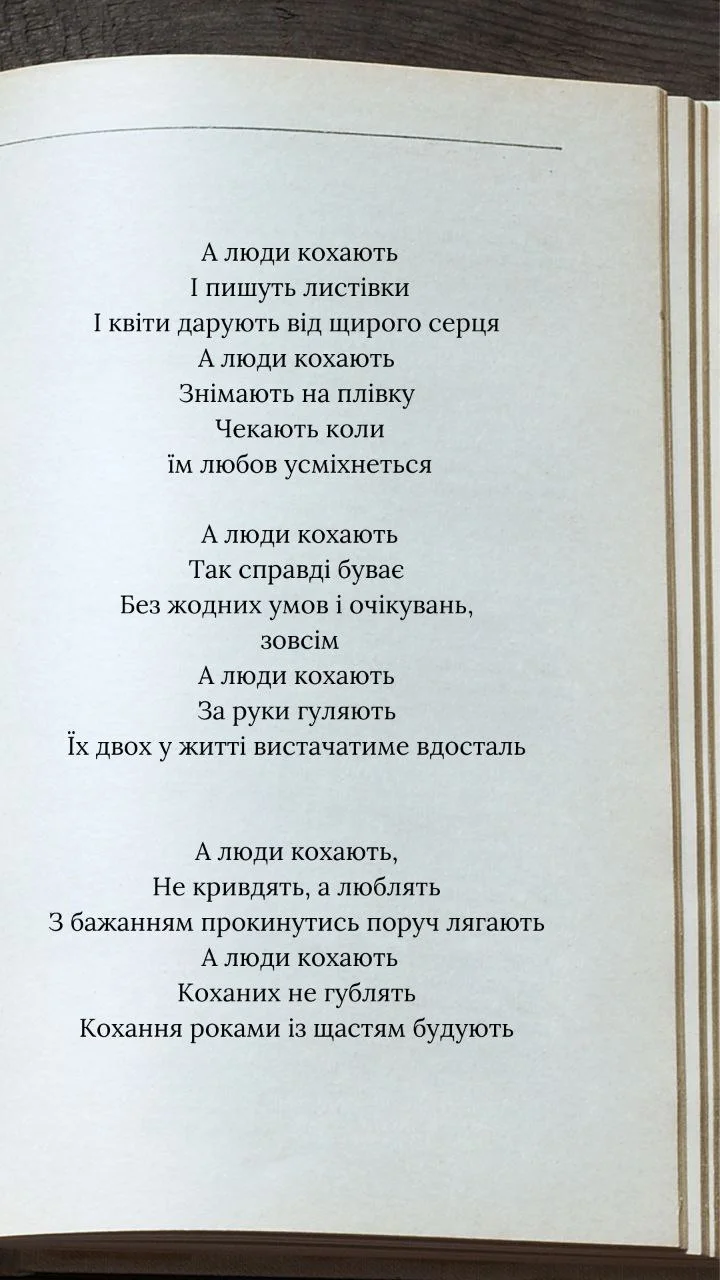 А люди кохають
І пишуть листівки
І квіти дарують від щирого серця
А люди кохають
Знімають на плівку
Чекають коли
їм любов усміхнеться

А люди кохають
Так справді буває
Без жодних умов і очікувань,
зовсім
А люди кохають
За руки гуляють
Їх двох у житті вистачатиме вдосталь

А люди кохають,
Не кривдять, а люблять
З бажанням прокинутись поруч лягають
А люди кохають
Коханих не гублять
Кохання роками із щастям будують